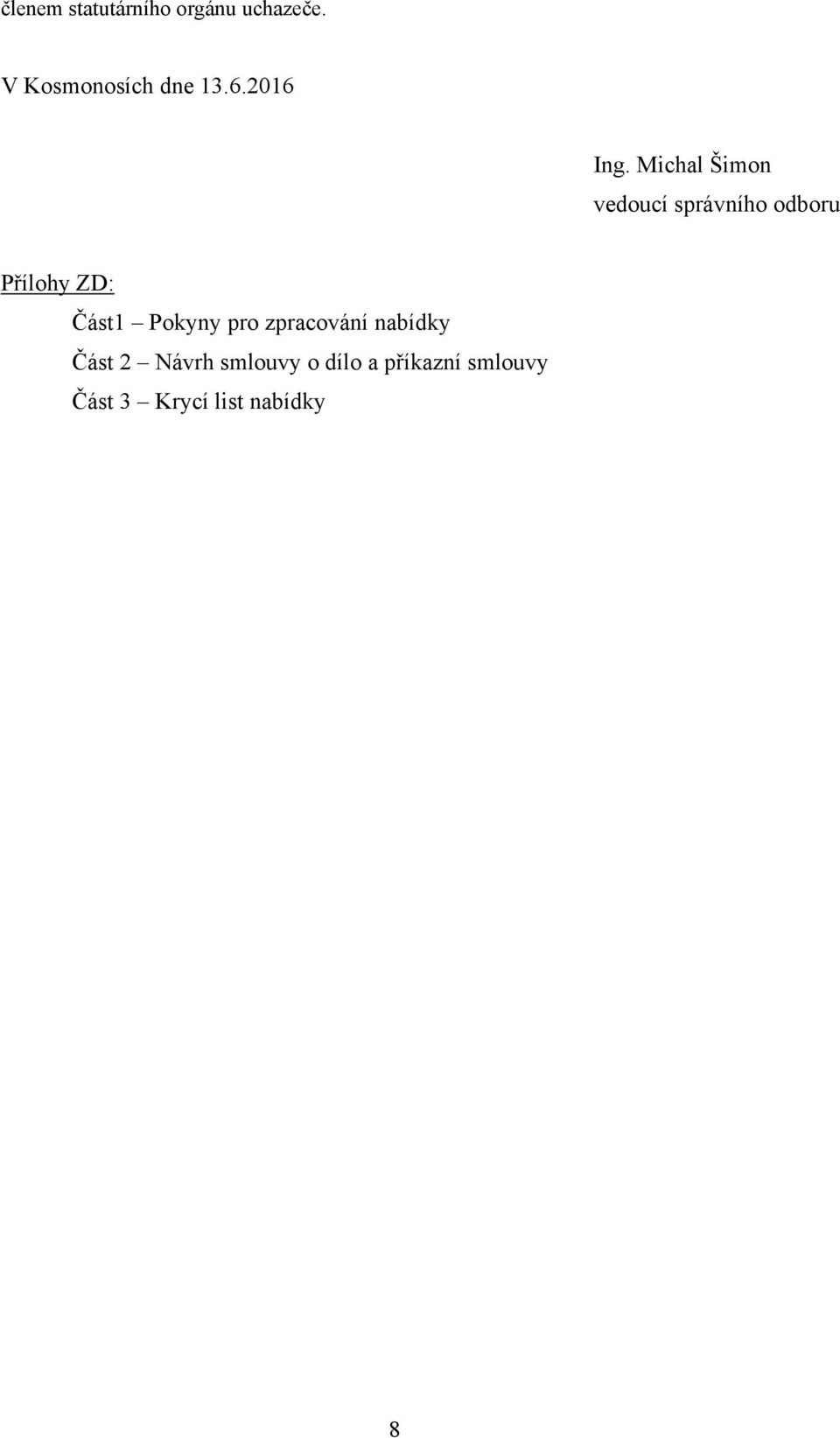 členem statutárního orgánu uchazeče.

V Kosmonosích dne 13.6.2016

Ing. Michal Šimon
vedoucí správního odboru

Přílohy ZD:

Část1 – Pokyny pro zpracování nabídky
Část 2 – Návrh smlouvy o dílo a příkazní smlouvy
Část 3 – Krycí list nabídky

8